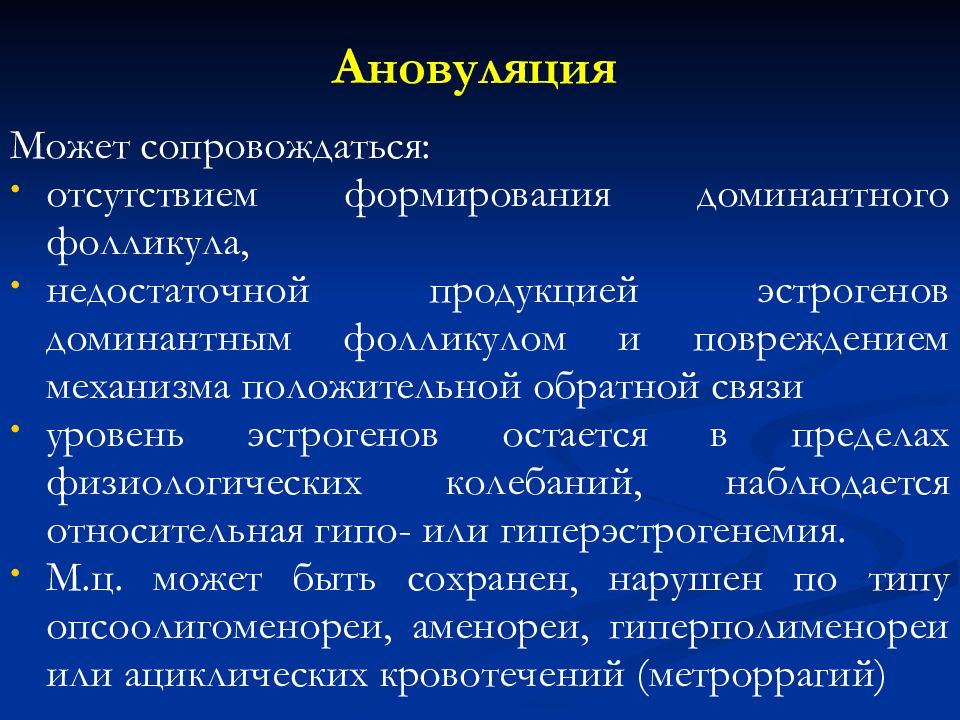 Ановуляция

Может сопровождаться:
• отсутствием формирования доминантного фолликула,
• недостаточной продукцией эстрогенов доминантным фолликулом и повреждением механизма положительной обратной связи
• уровень эстрогенов остается в пределах физиологических колебаний, наблюдается относительная гипо- или гиперэстрогенемия.
• М.ц. может быть сохранен, нарушен по типу опсоолигоменореи, аменореи, гиперполименореи или ациклических кровотечений (метроррагий)